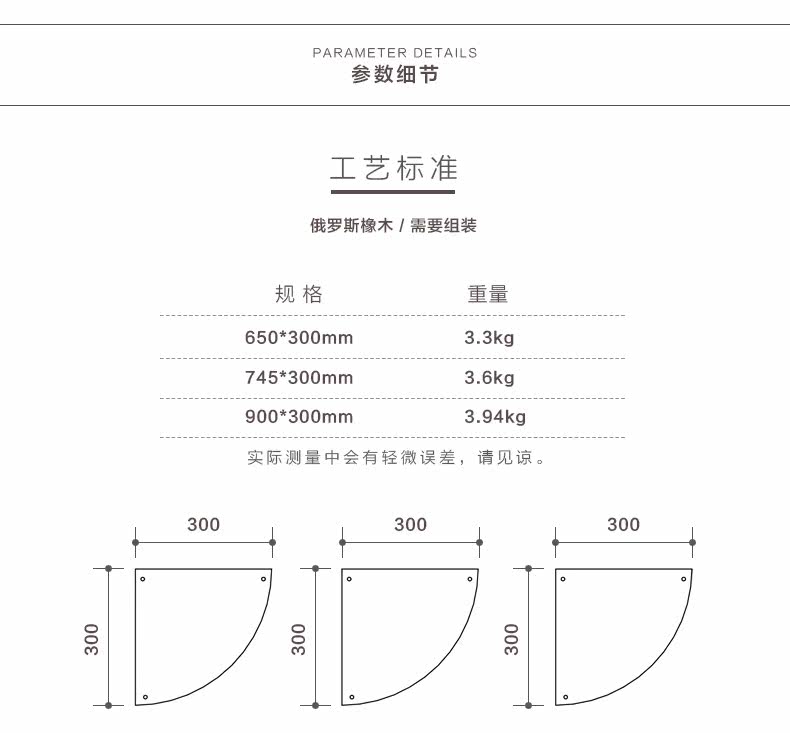 PARAMETER DETAILS
参数细节

工艺标准

俄罗斯橡木 / 需要组装

| 规 格 | 重量 |
|---|---|
| 650*300mm | 3.3kg |
| 745*300mm | 3.6kg |
| 900*300mm | 3.94kg |

实际测量中会有轻微误差，请见谅。

300
300

300
300

300
300